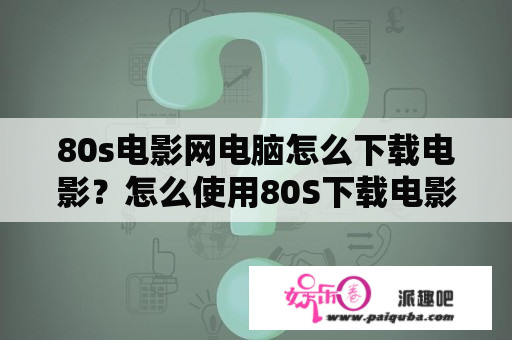 80s电影网电脑怎么下载电影？怎么使用80S下载电影

娱乐圈

派趣吧

www.paiquba.com